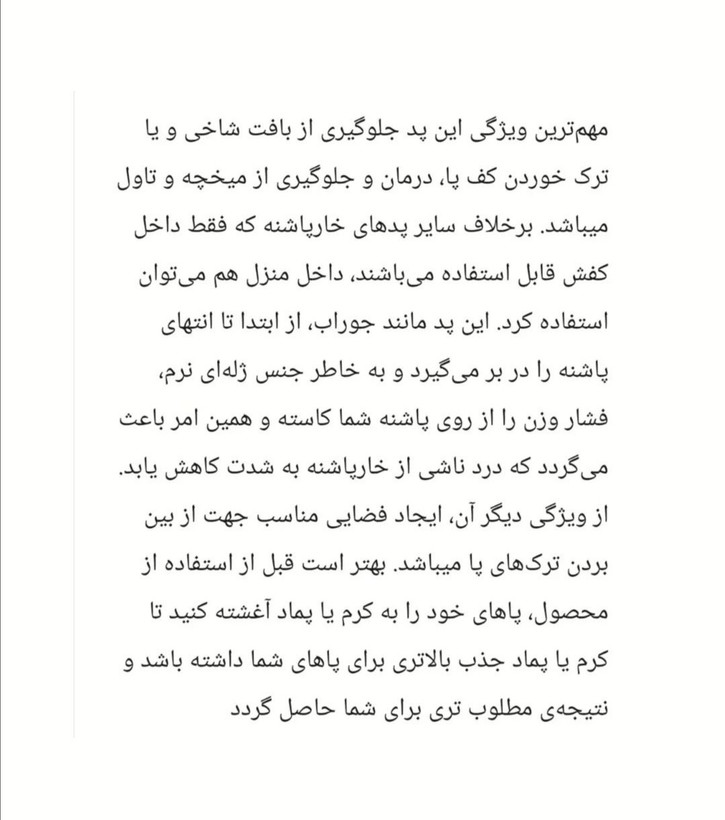 مهم‌ترین ویژگی این پد جلوگیری از بافت شاخی و یا ترک خوردن کف پا، درمان و جلوگیری از میخچه و تاول میباشد. برخلاف سایر پدهای خارپاشنه که فقط داخل کفش قابل استفاده می‌باشند، داخل منزل هم می‌توان استفاده کرد. این پد مانند جوراب، از ابتدا تا انتهای پاشنه را در بر می‌گیرد و به خاطر جنس ژله‌ای نرم، فشار وزن را از روی پاشنه شما کاسته و همین امر باعث می‌گردد که درد ناشی از خارپاشنه به شدت کاهش یابد. از ویژگی دیگر آن، ایجاد فضایی مناسب جهت از بین بردن ترک‌های پا میباشد. بهتر است قبل از استفاده از محصول، پاهای خود را به کرم یا پماد آغشته کنید تا کرم یا پماد جذب بالاتری برای پاهای شما داشته باشد و نتیجه‌ی مطلوب تری برای شما حاصل گردد